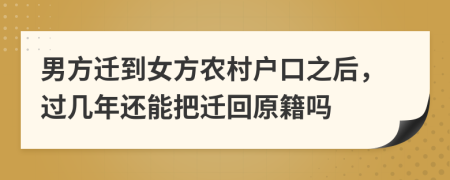 男方迁到女方农村户口之后，过几年还能把迁回原籍吗